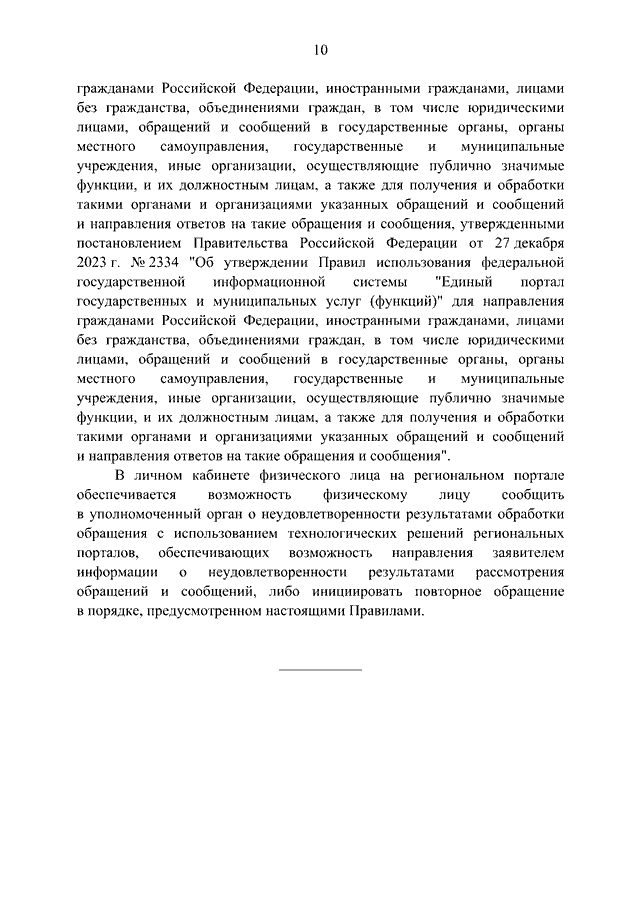 10

гражданами Российской Федерации, иностранными гражданами, лицами без гражданства, объединениями граждан, в том числе юридическими лицами, обращений и сообщений в государственные органы, органы местного самоуправления, государственные и муниципальные учреждения, иные организации, осуществляющие публично значимые функции, и их должностным лицам, а также для получения и обработки такими органами и организациями указанных обращений и сообщений и направления ответов на такие обращения и сообщения, утвержденными постановлением Правительства Российской Федерации от 27 декабря 2023 г. № 2334 "Об утверждении Правил использования федеральной государственной информационной системы "Единый портал государственных и муниципальных услуг (функций)" для направления гражданами Российской Федерации, иностранными гражданами, лицами без гражданства, объединениями граждан, в том числе юридическими лицами, обращений и сообщений в государственные органы, органы местного самоуправления, государственные и муниципальные учреждения, иные организации, осуществляющие публично значимые функции, и их должностным лицам, а также для получения и обработки такими органами и организациями указанных обращений и сообщений и направления ответов на такие обращения и сообщения".

В личном кабинете физического лица на региональном портале обеспечивается возможность физическому лицу сообщить в уполномоченный орган о неудовлетворенности результатами обработки обращения с использованием технологических решений региональных порталов, обеспечивающих возможность направления заявителем информации о неудовлетворенности результатами рассмотрения обращений и сообщений, либо инициировать повторное обращение в порядке, предусмотренном настоящими Правилами.